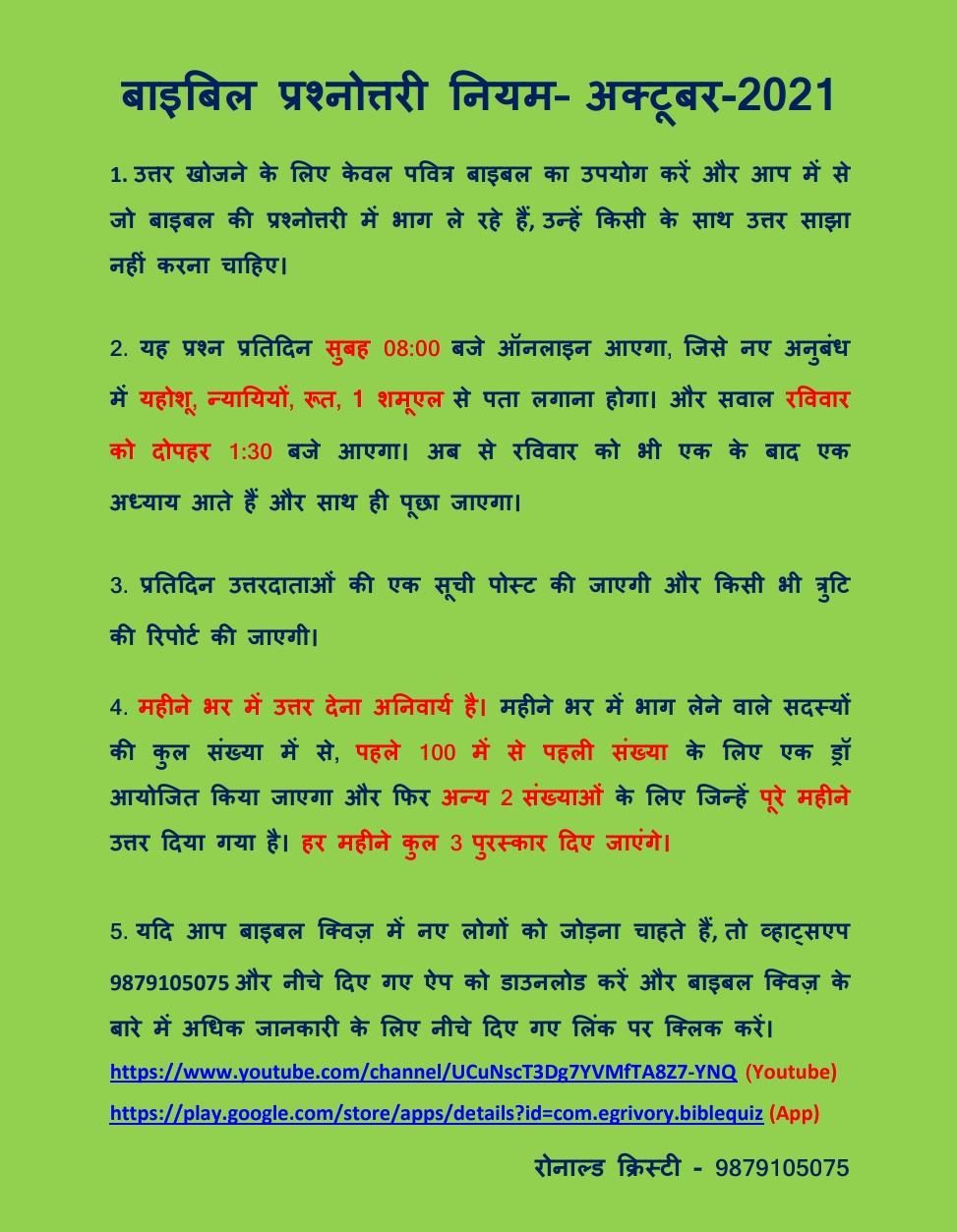 बाइबिल प्रश्नोत्तरी नियम- अक्टूबर-2021

1. उत्तर खोजने के लिए केवल पवित्र बाइबल का उपयोग करें और आप में से जो बाइबल की प्रश्नोत्तरी में भाग ले रहे हैं, उन्हें किसी के साथ उत्तर साझा नहीं करना चाहिए।

2. यह प्रश्न प्रतिदिन सुबह 08:00 बजे ऑनलाइन आएगा, जिसे नए अनुबंध में यहोशू, न्यायियों, रूत, 1 शमूएल से पता लगाना होगा। और सवाल रविवार को दोपहर 1:30 बजे आएगा। अब से रविवार को भी एक के बाद एक अध्याय आते हैं और साथ ही पूछा जाएगा।

3. प्रतिदिन उत्तरदाताओं की एक सूची पोस्ट की जाएगी और किसी भी त्रुटि की रिपोर्ट की जाएगी।

4. महीने भर में उत्तर देना अनिवार्य है। महीने भर में भाग लेने वाले सदस्यों की कुल संख्या में से, पहले 100 में से पहली संख्या के लिए एक ड्रॉ आयोजित किया जाएगा और फिर अन्य 2 संख्याओं के लिए जिन्हें पूरे महीने उत्तर दिया गया है। हर महीने कुल 3 पुरस्कार दिए जाएंगे।

5. यदि आप बाइबल क्विज़ में नए लोगों को जोड़ना चाहते हैं, तो व्हाट्सएप 9879105075 और नीचे दिए गए ऐप को डाउनलोड करें और बाइबल क्विज़ के बारे में अधिक जानकारी के लिए नीचे दिए गए लिंक पर क्लिक करें।
https://www.youtube.com/channel/UCuNscT3Dg7YVMfTA8Z7-YNQ (Youtube)
https://play.google.com/store/apps/details?id=com.egrivory.biblequiz (App)

रोनाल्ड क्रिस्टी - 9879105075